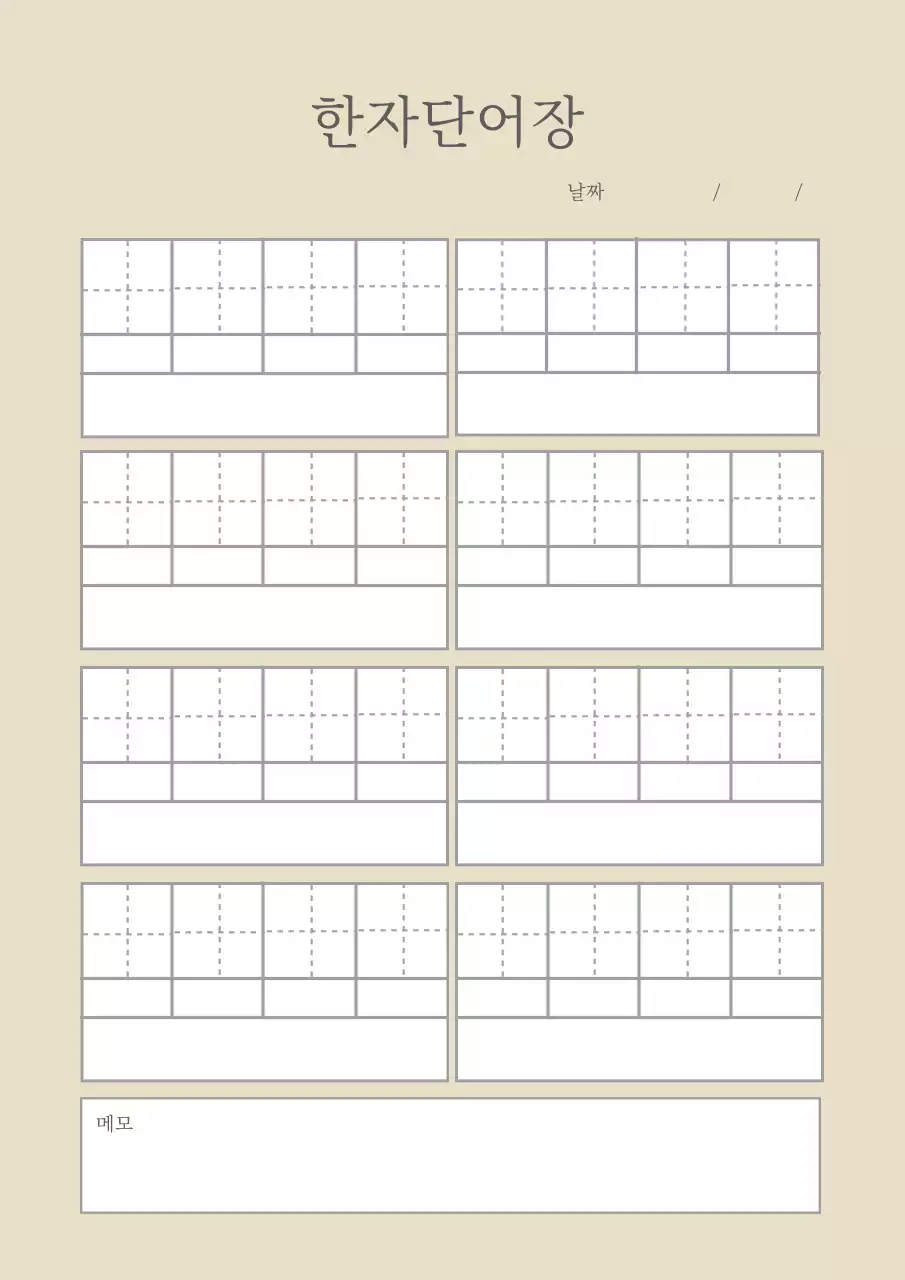 한자단어장

날짜 / /

메모